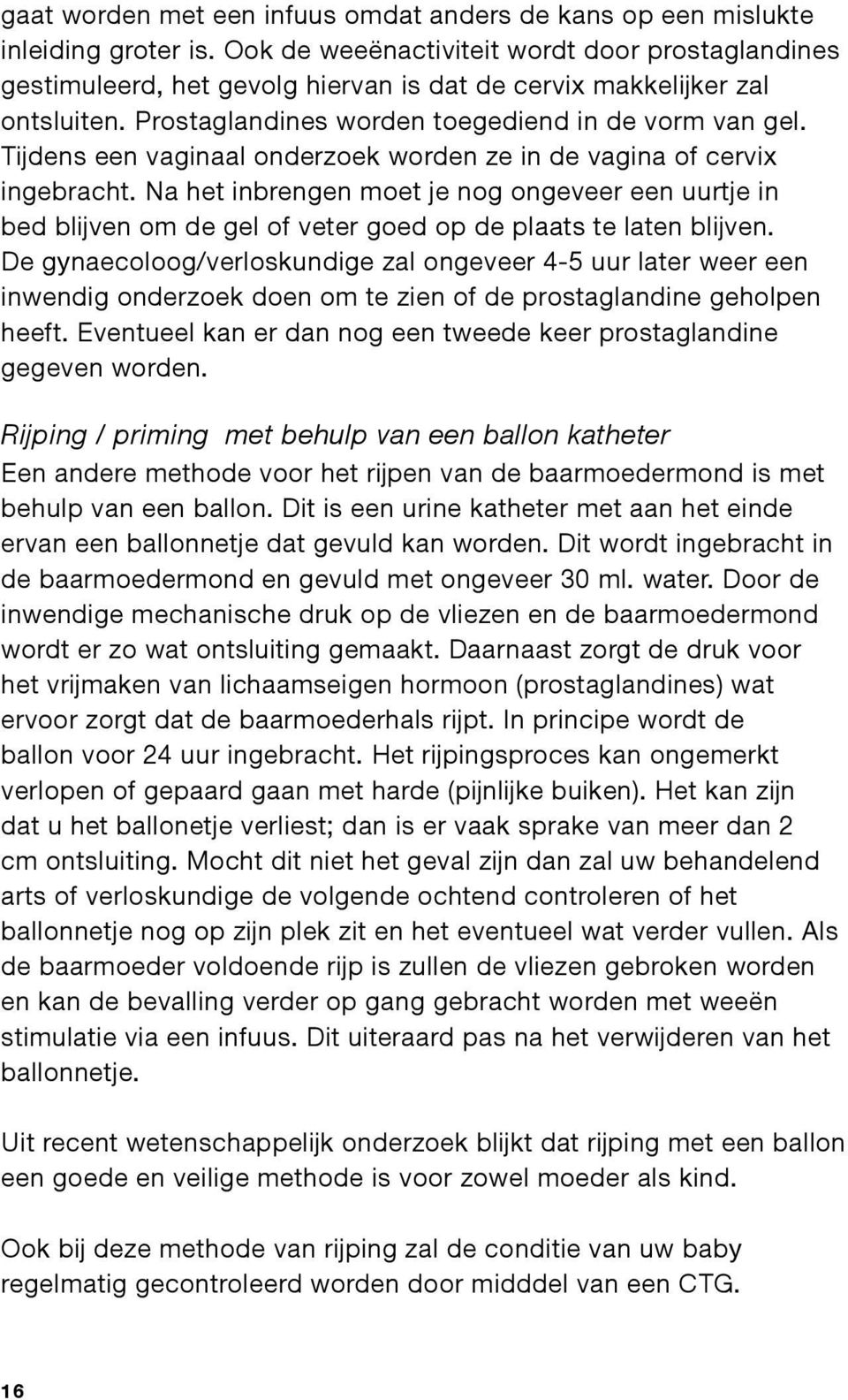 gaat worden met een infuus omdat anders de kans op een mislukte inleiding groter is. Ook de weeënactiviteit wordt door prostaglandines gestimuleerd, het gevolg hiervan is dat de cervix makkelijker zal ontsluiten. Prostaglandines worden toegediend in de vorm van gel. Tijdens een vaginaal onderzoek worden ze in de vagina of cervix ingebracht. Na het inbrengen moet je nog ongeveer een uurtje in bed blijven om de gel of veter goed op de plaats te laten blijven. De gynaecoloog/verloskundige zal ongeveer 4-5 uur later weer een inwendig onderzoek doen om te zien of de prostaglandine geholpen heeft. Eventueel kan er dan nog een tweede keer prostaglandine gegeven worden.

Rijping / priming met behulp van een ballon katheter
Een andere methode voor het rijpen van de baarmoedermond is met behulp van een ballon. Dit is een urine katheter met aan het einde ervan een ballonnetje dat gevuld kan worden. Dit wordt ingebracht in de baarmoedermond en gevuld met ongeveer 30 ml. water. Door de inwendige mechanische druk op de vliezen en de baarmoedermond wordt er zo wat ontsluiting gemaakt. Daarnaast zorgt de druk voor het vrijmaken van lichaamseigen hormoon (prostaglandines) wat ervoor zorgt dat de baarmoederhals rijpt. In principe wordt de ballon voor 24 uur ingebracht. Het rijpingsproces kan ongemerkt verlopen of gepaard gaan met harde (pijnlijke buiken). Het kan zijn dat u het ballonetje verliest; dan is er vaak sprake van meer dan 2 cm ontsluiting. Mocht dit niet het geval zijn dan zal uw behandelend arts of verloskundige de volgende ochtend controleren of het ballonnetje nog op zijn plek zit en het eventueel wat verder vullen. Als de baarmoeder voldoende rijp is zullen de vliezen gebroken worden en kan de bevalling verder op gang gebracht worden met weeën stimulatie via een infuus. Dit uiteraard pas na het verwijderen van het ballonnetje.

Uit recent wetenschappelijk onderzoek blijkt dat rijping met een ballon een goede en veilige methode is voor zowel moeder als kind.

Ook bij deze methode van rijping zal de conditie van uw baby regelmatig gecontroleerd worden door midddel van een CTG.

16